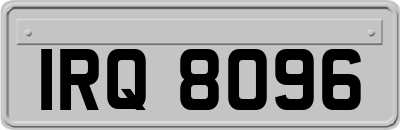 IRQ 8096